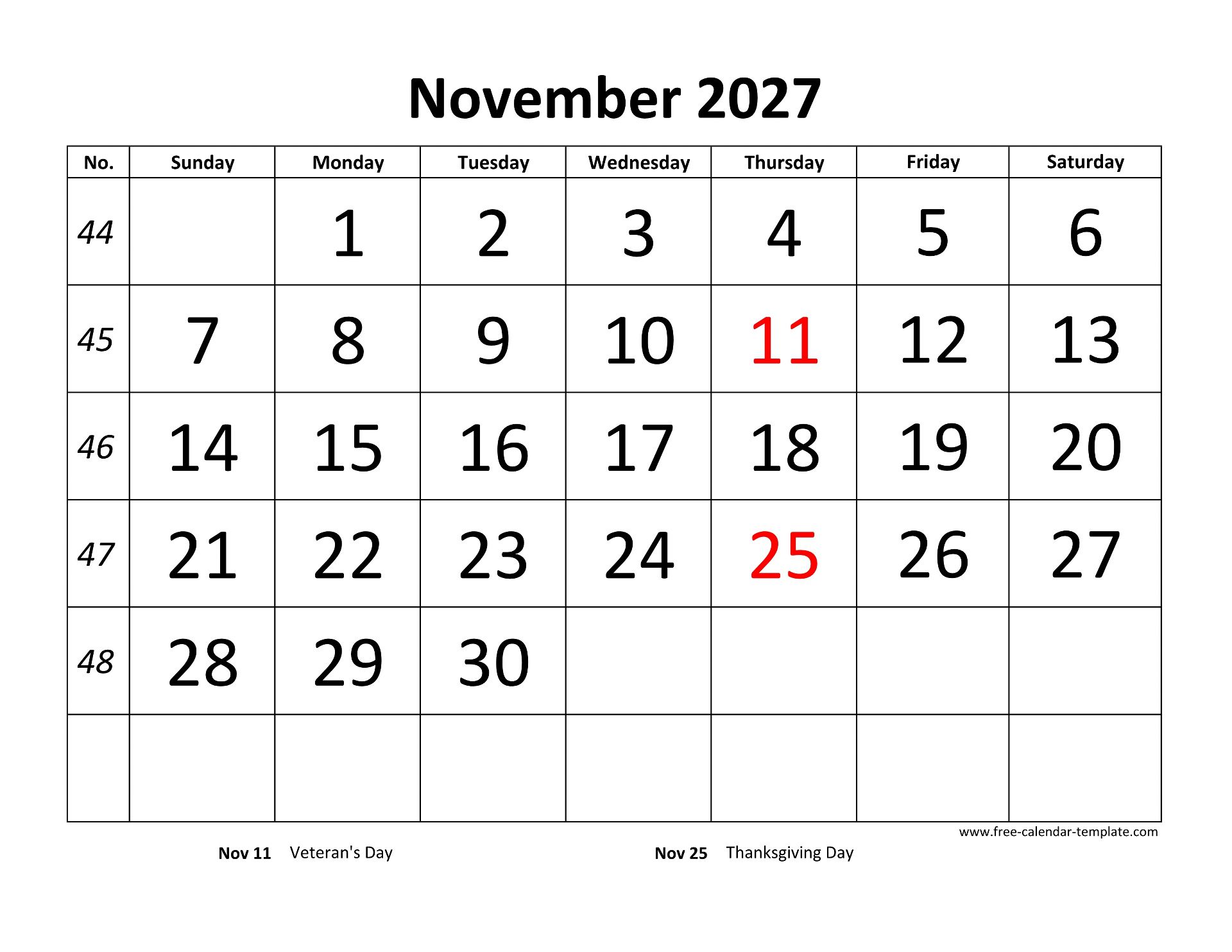 November 2027

| No. | Sunday | Monday | Tuesday | Wednesday | Thursday | Friday | Saturday |
|---|---|---|---|---|---|---|---|
| 44 | | 1 | 2 | 3 | 4 | 5 | 6 |
| 45 | 7 | 8 | 9 | 10 | 11 | 12 | 13 |
| 46 | 14 | 15 | 16 | 17 | 18 | 19 | 20 |
| 47 | 21 | 22 | 23 | 24 | 25 | 26 | 27 |
| 48 | 28 | 29 | 30 | | | | |
| | | | | | | | |

www.free-calendar-template.com

Nov 11 Veteran's Day

Nov 25 Thanksgiving Day